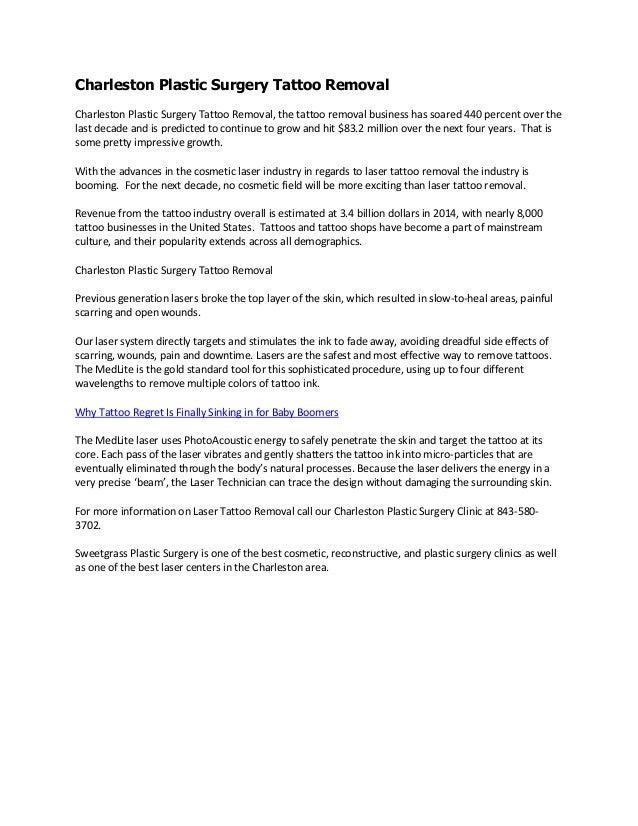 Charleston Plastic Surgery Tattoo Removal

Charleston Plastic Surgery Tattoo Removal, the tattoo removal business has soared 440 percent over the last decade and is predicted to continue to grow and hit $83.2 million over the next four years. That is some pretty impressive growth.

With the advances in the cosmetic laser industry in regards to laser tattoo removal the industry is booming. For the next decade, no cosmetic field will be more exciting than laser tattoo removal.

Revenue from the tattoo industry overall is estimated at 3.4 billion dollars in 2014, with nearly 8,000 tattoo businesses in the United States. Tattoos and tattoo shops have become a part of mainstream culture, and their popularity extends across all demographics.

Charleston Plastic Surgery Tattoo Removal

Previous generation lasers broke the top layer of the skin, which resulted in slow-to-heal areas, painful scarring and open wounds.

Our laser system directly targets and stimulates the ink to fade away, avoiding dreadful side effects of scarring, wounds, pain and downtime. Lasers are the safest and most effective way to remove tattoos. The MedLite is the gold standard tool for this sophisticated procedure, using up to four different wavelengths to remove multiple colors of tattoo ink.

Why Tattoo Regret Is Finally Sinking in for Baby Boomers

The MedLite laser uses PhotoAcoustic energy to safely penetrate the skin and target the tattoo at its core. Each pass of the laser vibrates and gently shatters the tattoo ink into micro-particles that are eventually eliminated through the body's natural processes. Because the laser delivers the energy in a very precise 'beam', the Laser Technician can trace the design without damaging the surrounding skin.

For more information on Laser Tattoo Removal call our Charleston Plastic Surgery Clinic at 843-580-3702.

Sweetgrass Plastic Surgery is one of the best cosmetic, reconstructive, and plastic surgery clinics as well as one of the best laser centers in the Charleston area.